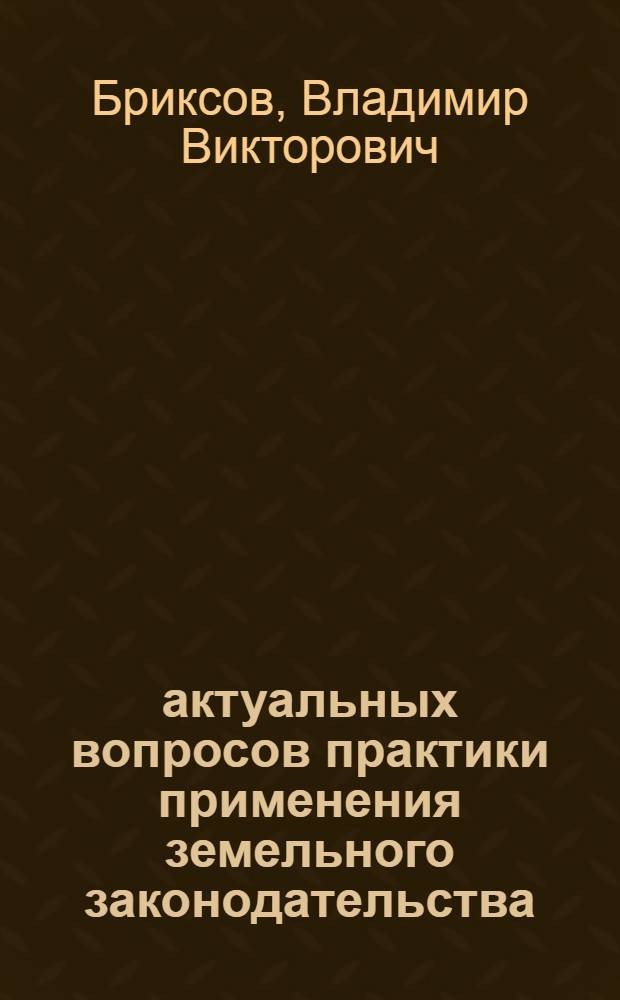 Бриксов, Владимир Викторович

актуальных вопросов практики применения земельного законодательства